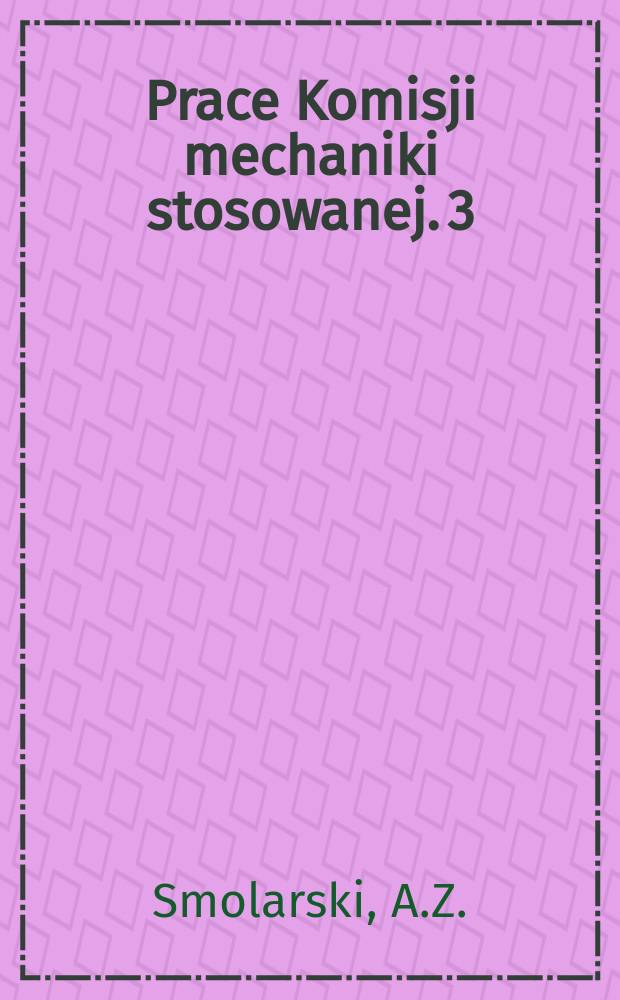 Prace Komisji mechaniki stosowanej. 3

Smolarski, A.Z.